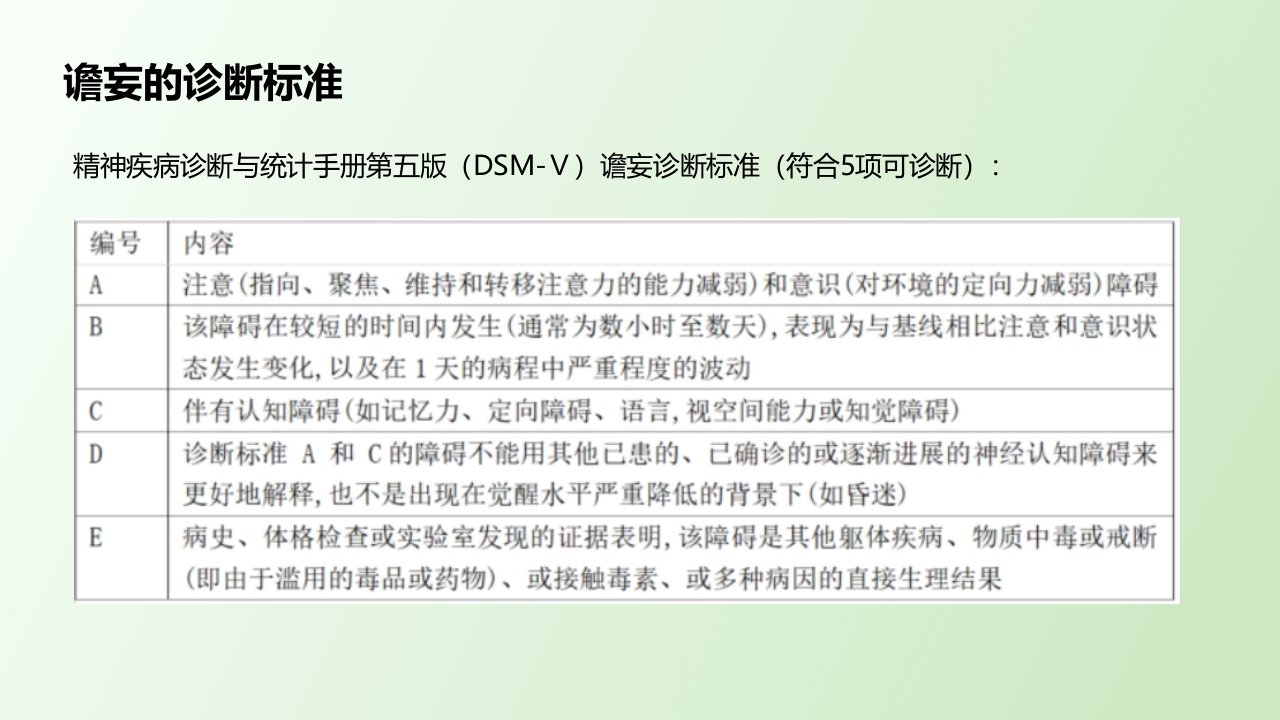 谵妄的诊断标准

精神疾病诊断与统计手册第五版（DSM-Ⅴ）谵妄诊断标准（符合5项可诊断）：

| 编号 | 内容 |
|---|---|
| A | 注意(指向、聚焦、维持和转移注意力的能力减弱)和意识(对环境的定向力减弱)障碍 |
| B | 该障碍在较短的时间内发生(通常为数小时至数天),表现为与基线相比注意和意识状态发生变化,以及在1天的病程中严重程度的波动 |
| C | 伴有认知障碍(如记忆力、定向障碍、语言,视空间能力或知觉障碍) |
| D | 诊断标准A和C的障碍不能用其他已患的、已确诊的或逐渐进展的神经认知障碍来更好地解释,也不是出现在觉醒水平严重降低的背景下(如昏迷) |
| E | 病史、体格检查或实验室发现的证据表明,该障碍是其他躯体疾病、物质中毒或戒断(即由于滥用的毒品或药物)、或接触毒素、或多种病因的直接生理结果 |